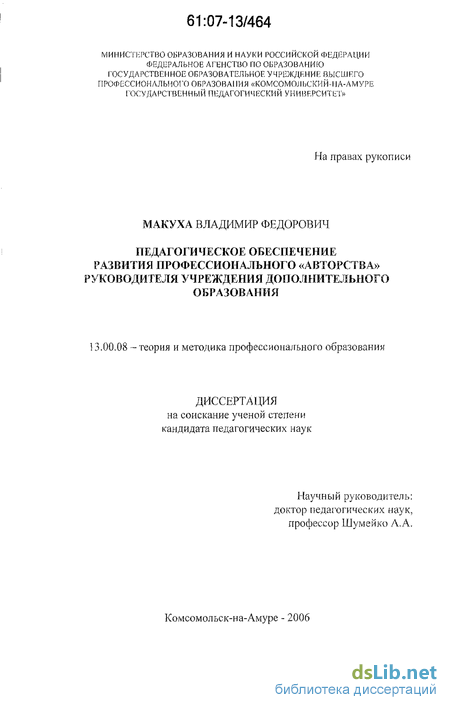 61:07-13/464

МИНИСТЕРСТВО ОБРАЗОВАНИЯ И НАУКИ РОССИЙСКОЙ ФЕДЕРАЦИИ
ФЕДЕРАЛЬНОЕ АГЕНСТВО ПО ОБРАЗОВАНИЮ
ГОСУДАРСТВЕННОЕ ОБРАЗОВАТЕЛЬНОЕ УЧРЕЖДЕНИЕ ВЫСШЕГО ПРОФЕССИОНАЛЬНОГО ОБРАЗОВАНИЯ «КОМСОМОЛЬСКИЙ-НА-АМУРЕ ГОСУДАРСТВЕННЫЙ ПЕДАГОГИЧЕСКИЙ УНИВЕРСИТЕТ»

На правах рукописи

МАКУХА ВЛАДИМИР ФЕДОРОВИЧ

ПЕДАГОГИЧЕСКОЕ ОБЕСПЕЧЕНИЕ РАЗВИТИЯ ПРОФЕССИОНАЛЬНОГО «АВТОРСТВА» РУКОВОДИТЕЛЯ УЧРЕЖДЕНИЯ ДОПОЛНИТЕЛЬНОГО ОБРАЗОВАНИЯ

13.00.08 – теория и методика профессионального образования

ДИССЕРТАЦИЯ
на соискание ученой степени
кандидата педагогических наук

Научный руководитель:
доктор педагогических наук,
профессор Шумейко А.А.

Комсомольск-на-Амуре - 2006

dsLib.net
библиотека диссертаций